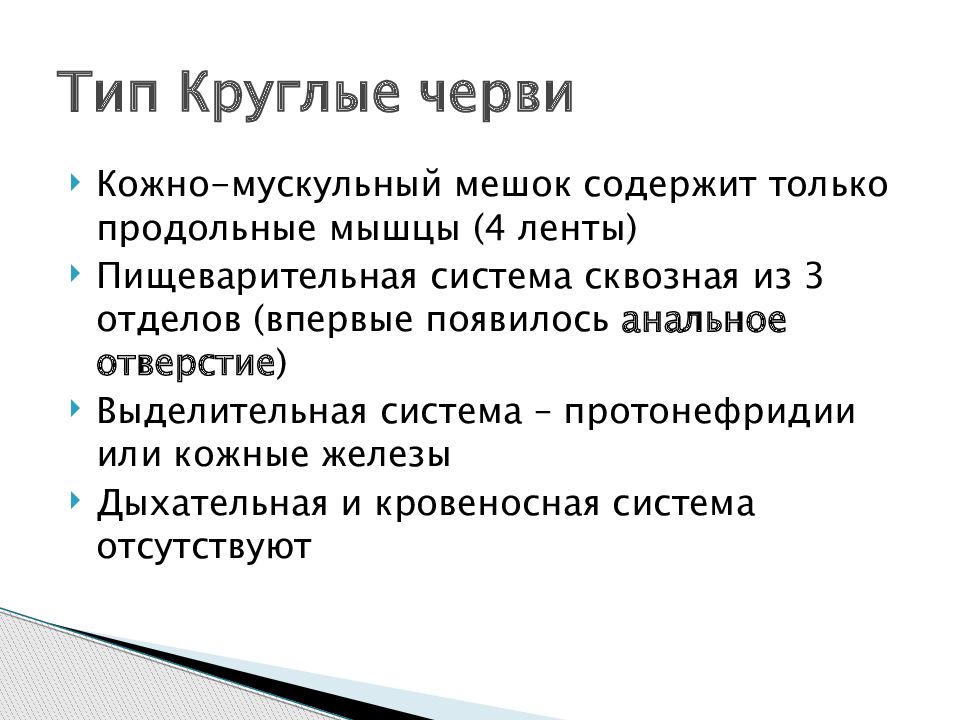 Тип Круглые черви

Кожно-мускульный мешок содержит только продольные мышцы (4 ленты)

Пищеварительная система сквозная из 3 отделов (впервые появилось анальное отверстие)

Выделительная система – протонефридии или кожные железы

Дыхательная и кровеносная система отсутствуют